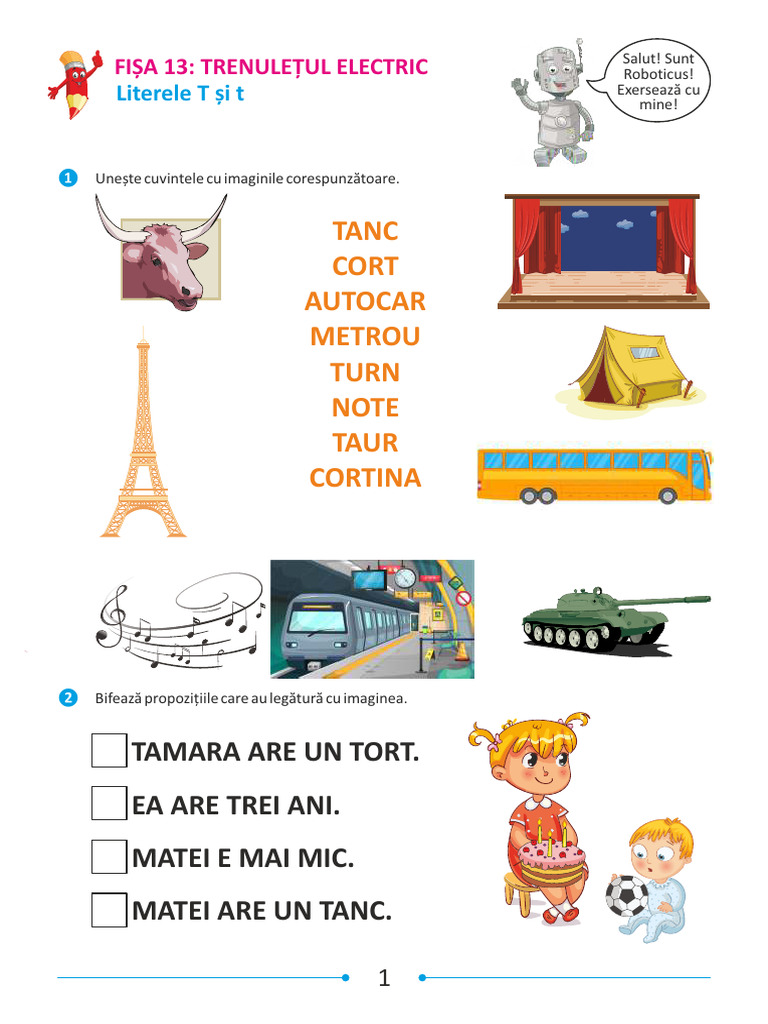 FIȘA 13: TRENULEȚUL ELECTRIC
Literele T și t

Salut! Sunt Roboticus! Exersează cu mine!

1 Unește cuvintele cu imaginile corespunzătoare.

TANC
CORT
AUTOCAR
METROU
TURN
NOTE
TAUR
CORTINA

2 Bifează propozițiile care au legătură cu imaginea.

TAMARA ARE UN TORT.
EA ARE TREI ANI.
MATEI E MAI MIC.
MATEI ARE UN TANC.

1